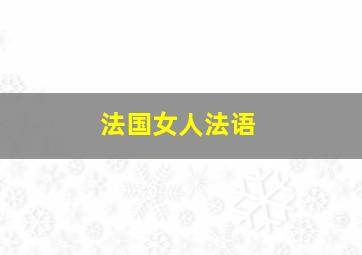 法国女人法语